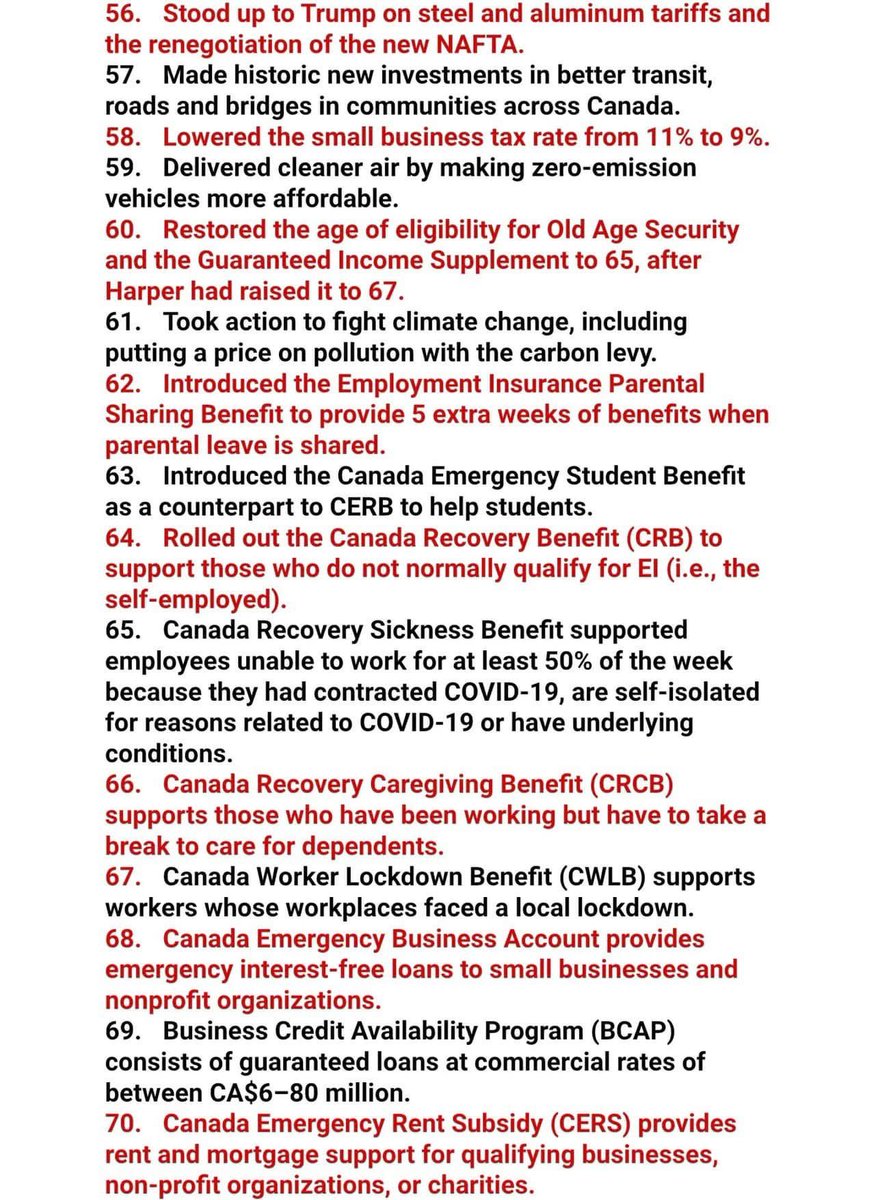 56. Stood up to Trump on steel and aluminum tariffs and the renegotiation of the new NAFTA.
57. Made historic new investments in better transit, roads and bridges in communities across Canada.
58. Lowered the small business tax rate from 11% to 9%.
59. Delivered cleaner air by making zero-emission vehicles more affordable.
60. Restored the age of eligibility for Old Age Security and the Guaranteed Income Supplement to 65, after Harper had raised it to 67.
61. Took action to fight climate change, including putting a price on pollution with the carbon levy.
62. Introduced the Employment Insurance Parental Sharing Benefit to provide 5 extra weeks of benefits when parental leave is shared.
63. Introduced the Canada Emergency Student Benefit as a counterpart to CERB to help students.
64. Rolled out the Canada Recovery Benefit (CRB) to support those who do not normally qualify for EI (i.e., the self-employed).
65. Canada Recovery Sickness Benefit supported employees unable to work for at least 50% of the week because they had contracted COVID-19, are self-isolated for reasons related to COVID-19 or have underlying conditions.
66. Canada Recovery Caregiving Benefit (CRCB) supports those who have been working but have to take a break to care for dependents.
67. Canada Worker Lockdown Benefit (CWLB) supports workers whose workplaces faced a local lockdown.
68. Canada Emergency Business Account provides emergency interest-free loans to small businesses and nonprofit organizations.
69. Business Credit Availability Program (BCAP) consists of guaranteed loans at commercial rates of between CA$6–80 million.
70. Canada Emergency Rent Subsidy (CERS) provides rent and mortgage support for qualifying businesses, non-profit organizations, or charities.